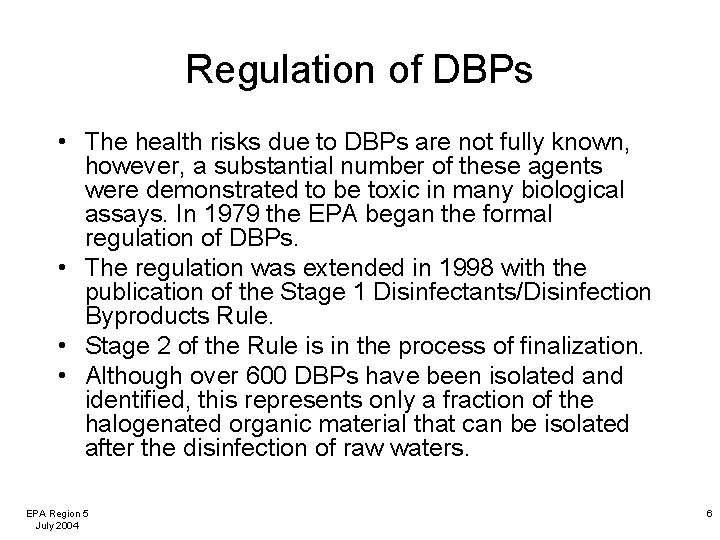 Regulation of DBPs

• The health risks due to DBPs are not fully known, however, a substantial number of these agents were demonstrated to be toxic in many biological assays. In 1979 the EPA began the formal regulation of DBPs.
• The regulation was extended in 1998 with the publication of the Stage 1 Disinfectants/Disinfection Byproducts Rule.
• Stage 2 of the Rule is in the process of finalization.
• Although over 600 DBPs have been isolated and identified, this represents only a fraction of the halogenated organic material that can be isolated after the disinfection of raw waters.

EPA Region 5
July 2004

6